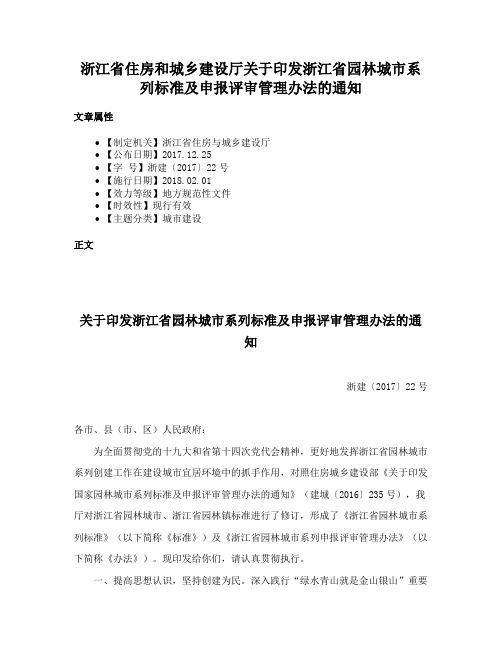 浙江省住房和城乡建设厅关于印发浙江省园林城市系列标准及申报评审管理办法的通知

文章属性

• 【制定机关】浙江省住房与城乡建设厅
• 【公布日期】2017.12.25
• 【字 号】浙建〔2017〕22号
• 【施行日期】2018.02.01
• 【效力等级】地方规范性文件
• 【时效性】现行有效
• 【主题分类】城市建设

正文

关于印发浙江省园林城市系列标准及申报评审管理办法的通知

浙建〔2017〕22号

各市、县（市、区）人民政府：

为全面贯彻党的十九大和省第十四次党代会精神，更好地发挥浙江省园林城市系列创建工作在建设城市宜居环境中的抓手作用，对照住房城乡建设部《关于印发国家园林城市系列标准及申报评审管理办法的通知》（建城〔2016〕235号），我厅对浙江省园林城市、浙江省园林镇标准进行了修订，形成了《浙江省园林城市系列标准》（以下简称《标准》）及《浙江省园林城市系列申报评审管理办法》（以下简称《办法》）。现印发给你们，请认真贯彻执行。

一、提高思想认识，坚持创建为民。深入践行“绿水青山就是金山银山”重要